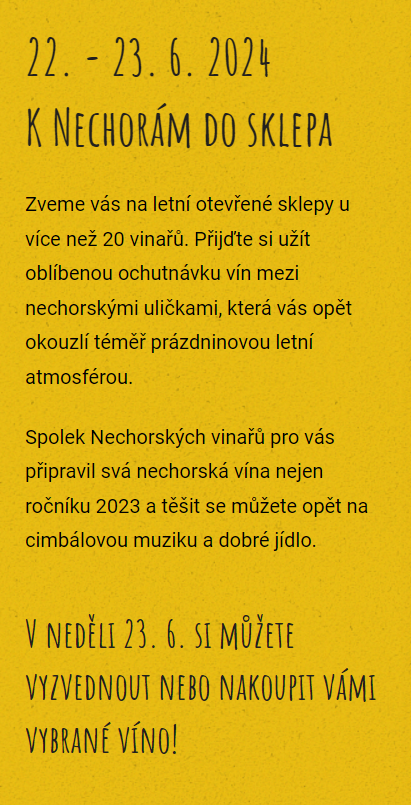 22. - 23. 6. 2024
K Nechorám do sklepa

Zveme vás na letní otevřené sklepy u více než 20 vinařů. Přijďte si užít oblíbenou ochutnávku vín mezi nechorskými uličkami, která vás opět okouzlí téměř prázdninovou letní atmosférou.

Spolek Nechorských vinařů pro vás připravil svá nechorská vína nejen ročníku 2023 a těšit se můžete opět na cimbálovou muziku a dobré jídlo.

V neděli 23. 6. si můžete vyzvednout nebo nakoupit vámi vybrané víno!